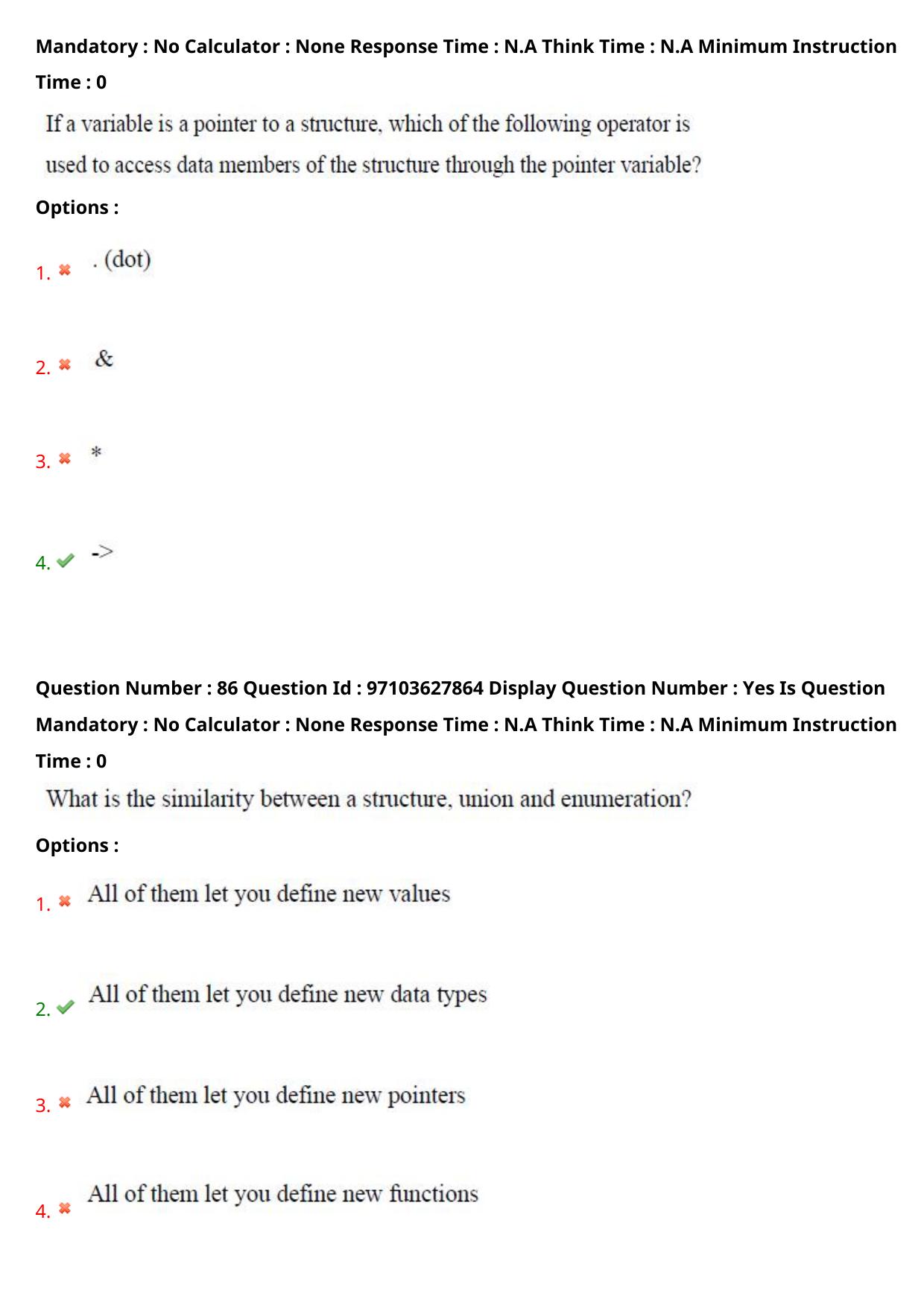 Mandatory : No Calculator : None Response Time : N.A Think Time : N.A Minimum Instruction Time : 0

If a variable is a pointer to a structure, which of the following operator is used to access data members of the structure through the pointer variable?

Options :

1. ✖ . (dot)

2. ✖ &

3. ✖ *

4. ✔ ->

Question Number : 86 Question Id : 97103627864 Display Question Number : Yes Is Question Mandatory : No Calculator : None Response Time : N.A Think Time : N.A Minimum Instruction Time : 0

What is the similarity between a structure, union and enumeration?

Options :

1. ✖ All of them let you define new values

2. ✔ All of them let you define new data types

3. ✖ All of them let you define new pointers

4. ✖ All of them let you define new functions